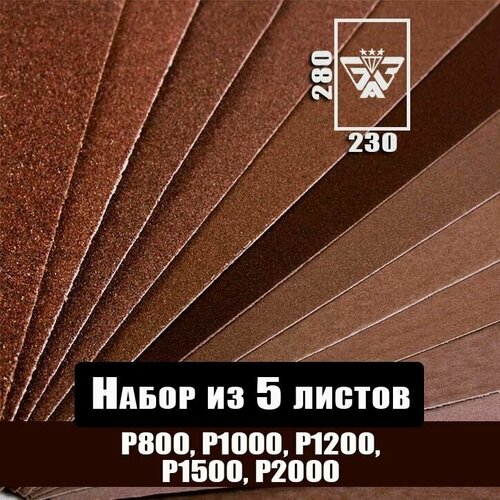 280
230

Набор из 5 листов

P800, P1000, P1200,
P1500, P2000